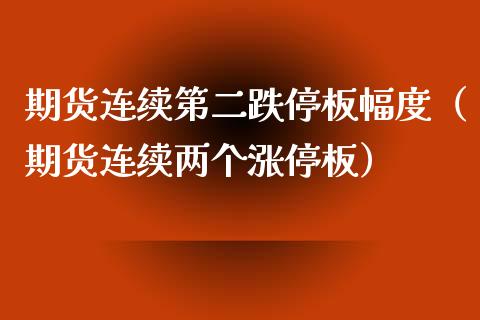 期货连续第二跌停板幅度（期货连续两个涨停板）